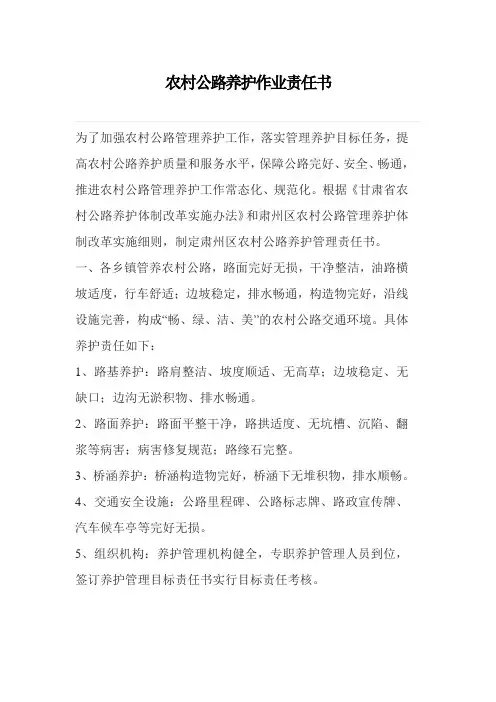 农村公路养护作业责任书

为了加强农村公路管理养护工作，落实管理养护目标任务，提高农村公路养护质量和服务水平，保障公路完好、安全、畅通，推进农村公路管理养护工作常态化、规范化。根据《甘肃省农村公路养护体制改革实施办法》和肃州区农村公路管理养护体制改革实施细则，制定肃州区农村公路养护管理责任书。

一、各乡镇管养农村公路，路面完好无损，干净整洁，油路横坡适度，行车舒适；边坡稳定，排水畅通，构造物完好，沿线设施完善，构成“畅、绿、洁、美”的农村公路交通环境。具体养护责任如下：

1、路基养护：路肩整洁、坡度顺适、无高草；边坡稳定、无缺口；边沟无淤积物、排水畅通。

2、路面养护：路面平整干净，路拱适度、无坑槽、沉陷、翻浆等病害；病害修复规范；路缘石完整。

3、桥涵养护：桥涵构造物完好，桥涵下无堆积物，排水顺畅。

4、交通安全设施：公路里程碑、公路标志牌、路政宣传牌、汽车候车亭等完好无损。

5、组织机构：养护管理机构健全，专职养护管理人员到位，签订养护管理目标责任书实行目标责任考核。